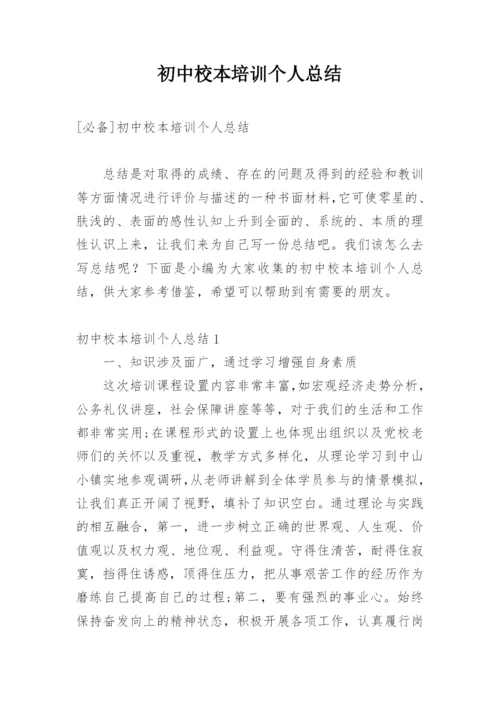 初中校本培训个人总结

[必备]初中校本培训个人总结

总结是对取得的成绩、存在的问题及得到的经验和教训等方面情况进行评价与描述的一种书面材料,它可使零星的、肤浅的、表面的感性认知上升到全面的、系统的、本质的理性认识上来，让我们来为自己写一份总结吧。我们该怎么去写总结呢？下面是小编为大家收集的初中校本培训个人总结，供大家参考借鉴，希望可以帮助到有需要的朋友。

初中校本培训个人总结1

一、知识涉及面广，通过学习增强自身素质

这次培训课程设置内容非常丰富,如宏观经济走势分析，公务礼仪讲座，社会保障讲座等等，对于我们的生活和工作都非常实用;在课程形式的设置上也体现出组织以及党校老师们的关怀以及重视，教学方式多样化，从理论学习到中山小镇实地参观调研,从老师讲解到全体学员参与的情景模拟，让我们真正开阔了视野，填补了知识空白。通过理论与实践的相互融合，第一，进一步树立正确的世界观、人生观、价值观以及权力观、地位观、利益观。守得住清苦，耐得住寂寞，挡得住诱惑，顶得住压力，把从事艰苦工作的经历作为磨练自己提高自己的过程;第二，要有强烈的事业心。始终保持奋发向上的精神状态，积极开展各项工作，认真履行岗